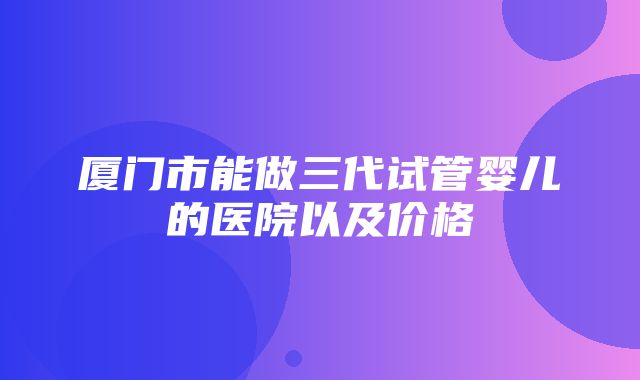 厦门市能做三代试管婴儿的医院以及价格